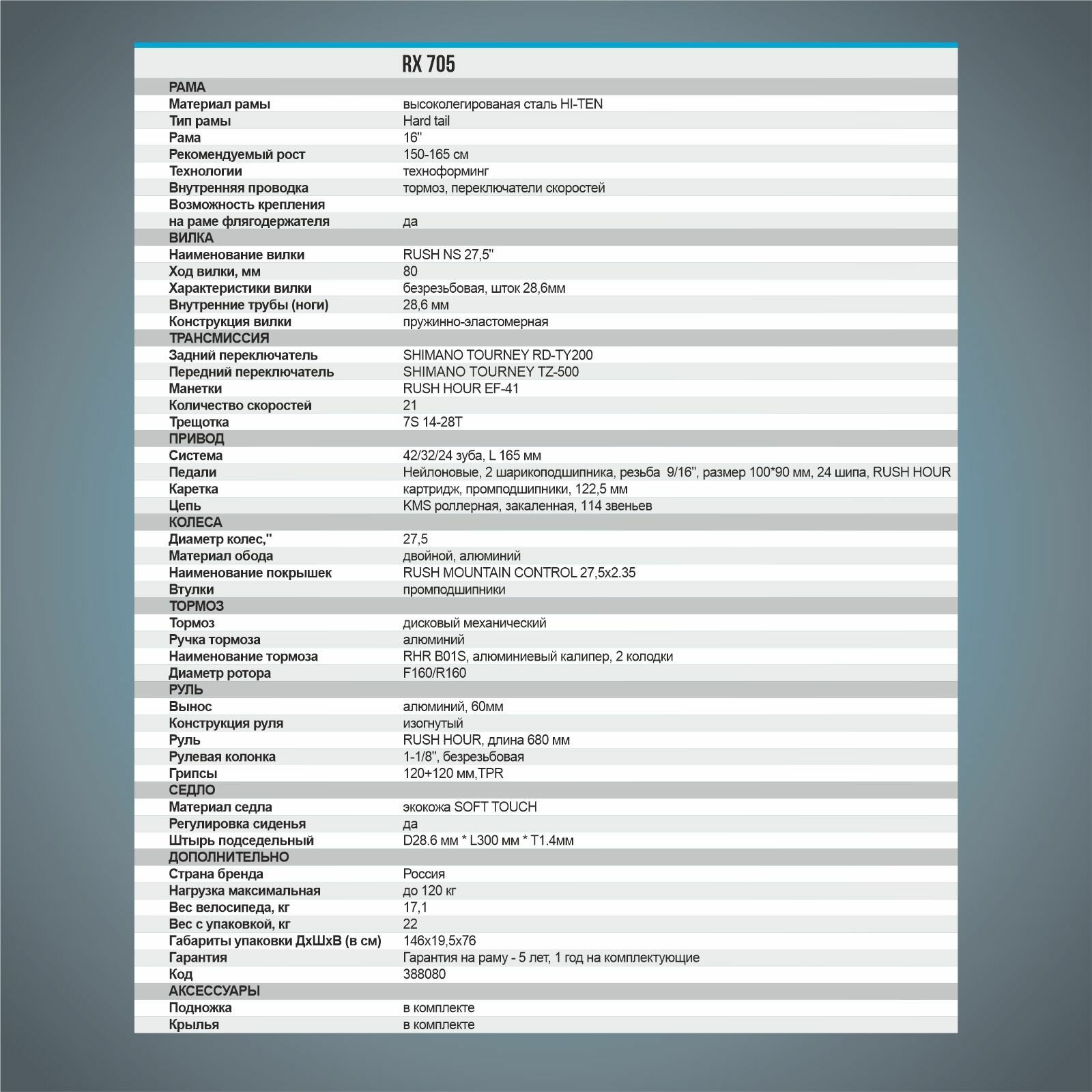 | | RX 705 |
|---|---|
| РАМА | |
| Материал рамы | высоколегированая сталь HI-TEN |
| Тип рамы | Hard tail |
| Рама | 16" |
| Рекомендуемый рост | 150-165 см |
| Технологии | техноформинг |
| Внутренняя проводка | тормоз, переключатели скоростей |
| Возможность крепления на раме флягодержателя | да |
| ВИЛКА | |
| Наименование вилки | RUSH NS 27,5" |
| Ход вилки, мм | 80 |
| Характеристики вилки | безрезьбовая, шток 28,6мм |
| Внутренние трубы (ноги) | 28,6 мм |
| Конструкция вилки | пружинно-эластомерная |
| ТРАНСМИССИЯ | |
| Задний переключатель | SHIMANO TOURNEY RD-TY200 |
| Передний переключатель | SHIMANO TOURNEY TZ-500 |
| Манетки | RUSH HOUR EF-41 |
| Количество скоростей | 21 |
| Трещотка | 7S 14-28T |
| ПРИВОД | |
| Система | 42/32/24 зуба, L 165 мм |
| Педали | Нейлоновые, 2 шарикоподшипника, резьба 9/16", размер 100*90 мм, 24 шипа, RUSH HOUR |
| Каретка | картридж, промподшипники, 122,5 мм |
| Цепь | KMS роллерная, закаленная, 114 звеньев |
| КОЛЕСА | |
| Диаметр колес," | 27,5 |
| Материал обода | двойной, алюминий |
| Наименование покрышек | RUSH MOUNTAIN CONTROL 27,5x2.35 |
| Втулки | промподшипники |
| ТОРМОЗ | |
| Тормоз | дисковый механический |
| Ручка тормоза | алюминий |
| Наименование тормоза | RHR B01S, алюминиевый калипер, 2 колодки |
| Диаметр ротора | F160/R160 |
| РУЛЬ | |
| Вынос | алюминий, 60мм |
| Конструкция руля | изогнутый |
| Руль | RUSH HOUR, длина 680 мм |
| Рулевая колонка | 1-1/8", безрезьбовая |
| Грипсы | 120+120 мм,TPR |
| СЕДЛО | |
| Материал седла | экокожа SOFT TOUCH |
| Регулировка сиденья | да |
| Штырь подседельный | D28.6 мм * L300 мм * T1.4мм |
| ДОПОЛНИТЕЛЬНО | |
| Страна бренда | Россия |
| Нагрузка максимальная | до 120 кг |
| Вес велосипеда, кг | 17,1 |
| Вес с упаковкой, кг | 22 |
| Габариты упаковки ДхШхВ (в см) | 146x19,5x76 |
| Гарантия | Гарантия на раму - 5 лет, 1 год на комплектующие |
| Код | 388080 |
| АКСЕССУАРЫ | |
| Подножка | в комплекте |
| Крылья | в комплекте |